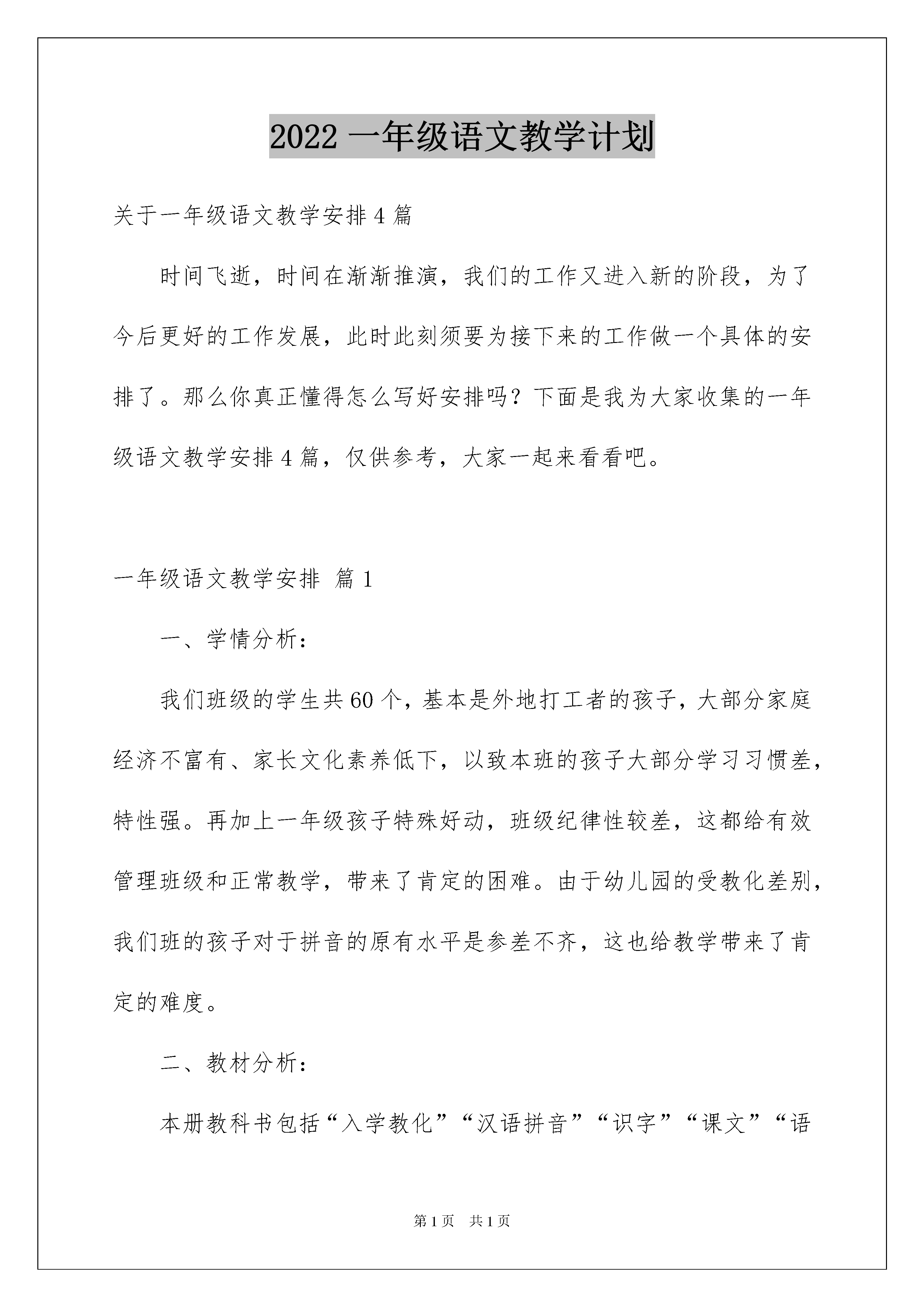 2022 一年级语文教学计划

关于一年级语文教学安排 4 篇

时间飞逝，时间在渐渐推演，我们的工作又进入新的阶段，为了今后更好的工作发展，此时此刻须要为接下来的工作做一个具体的安排了。那么你真正懂得怎么写好安排吗？下面是我为大家收集的一年级语文教学安排 4 篇，仅供参考，大家一起来看看吧。

一年级语文教学安排 篇 1

一、学情分析：

我们班级的学生共 60 个，基本是外地打工者的孩子，大部分家庭经济不富有、家长文化素养低下，以致本班的孩子大部分学习习惯差，特性强。再加上一年级孩子特殊好动，班级纪律性较差，这都给有效管理班级和正常教学，带来了肯定的困难。由于幼儿园的受教化差别，我们班的孩子对于拼音的原有水平是参差不齐，这也给教学带来了肯定的难度。

二、教材分析：

本册教科书包括“入学教化”“汉语拼音”“识字”“课文”“语

第 1 页 共 1 页